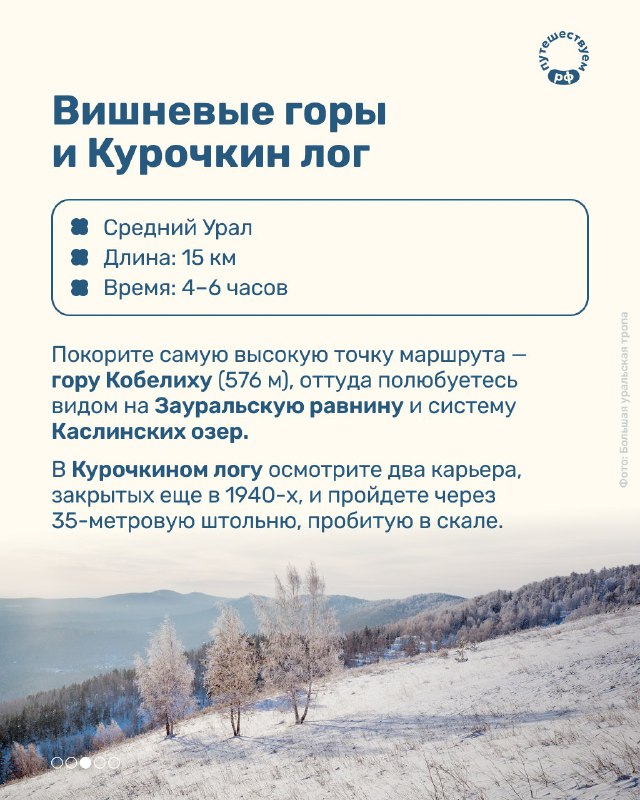 путешествуем рф

Вишневые горы и Курочкин лог

Средний Урал
Длина: 15 км
Время: 4–6 часов

Покорите самую высокую точку маршрута — гору Кобелиху (576 м), оттуда полюбуетесь видом на Зауральскую равнину и систему Каслинских озер.

В Курочкином логу осмотрите два карьера, закрытых еще в 1940-х, и пройдете через 35-метровую штольню, пробитую в скале.

Фото: Большая уральская тропа